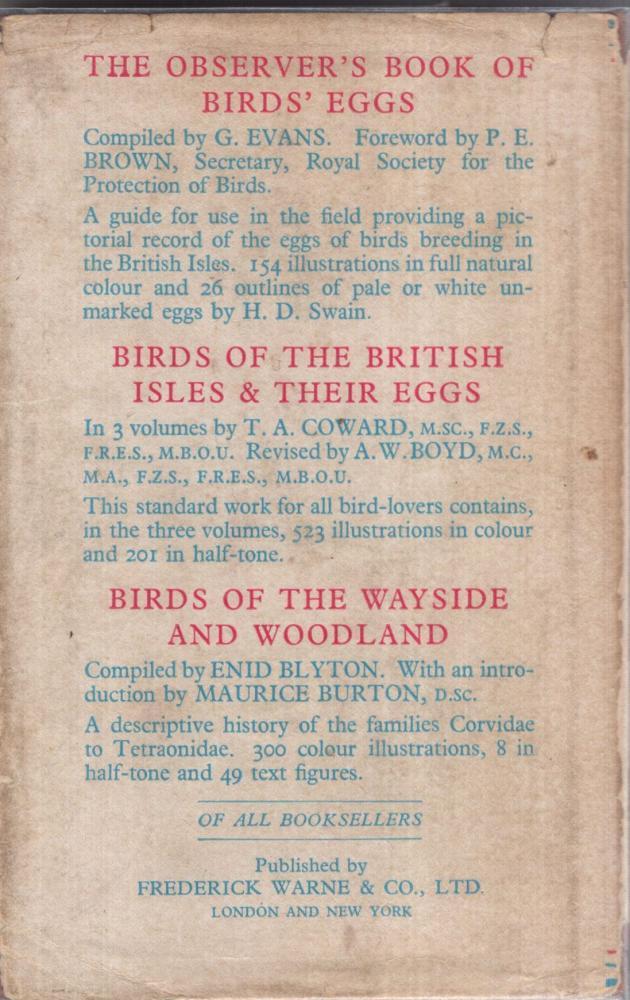 THE OBSERVER'S BOOK OF BIRDS' EGGS

Compiled by G. EVANS. Foreword by P. E. BROWN, Secretary, Royal Society for the Protection of Birds.

A guide for use in the field providing a pictorial record of the eggs of birds breeding in the British Isles. 154 illustrations in full natural colour and 26 outlines of pale or white unmarked eggs by H. D. Swain.

BIRDS OF THE BRITISH ISLES & THEIR EGGS

In 3 volumes by T. A. COWARD, M.SC., F.Z.S., F.R.E.S., M.B.O.U. Revised by A. W. BOYD, M.C., M.A., F.Z.S., F.R.E.S., M.B.O.U.

This standard work for all bird-lovers contains, in the three volumes, 523 illustrations in colour and 201 in half-tone.

BIRDS OF THE WAYSIDE AND WOODLAND

Compiled by ENID BLYTON. With an introduction by MAURICE BURTON, D.SC.

A descriptive history of the families Corvidae to Tetraonidae. 300 colour illustrations, 8 in half-tone and 49 text figures.

OF ALL BOOKSELLERS

Published by
FREDERICK WARNE & CO., LTD.
LONDON AND NEW YORK